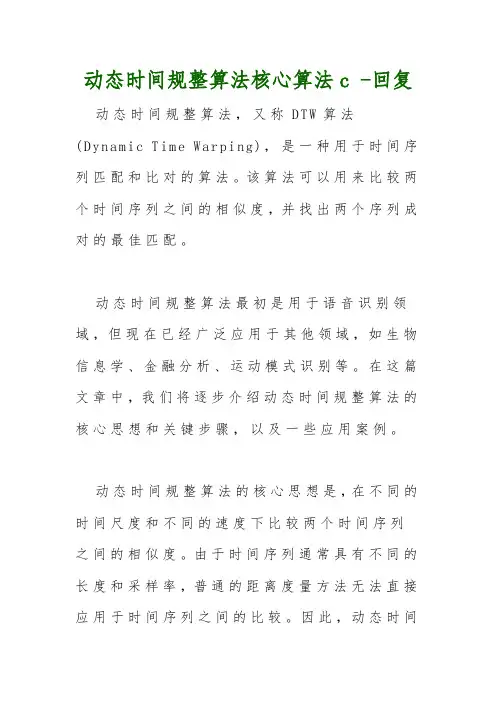 动态时间规整算法核心算法 c -回复

动态时间规整算法，又称 DTW 算法 (Dynamic Time Warping)，是一种用于时间序列匹配和比对的算法。该算法可以用来比较两个时间序列之间的相似度，并找出两个序列成对的最佳匹配。

动态时间规整算法最初是用于语音识别领域，但现在已经广泛应用于其他领域，如生物信息学、金融分析、运动模式识别等。在这篇文章中，我们将逐步介绍动态时间规整算法的核心思想和关键步骤，以及一些应用案例。

动态时间规整算法的核心思想是，在不同的时间尺度和不同的速度下比较两个时间序列之间的相似度。由于时间序列通常具有不同的长度和采样率，普通的距离度量方法无法直接应用于时间序列之间的比较。因此，动态时间